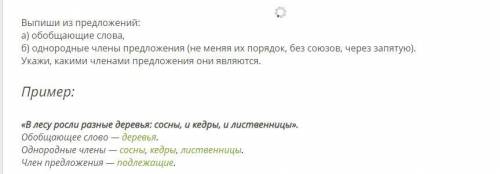 Выпиши из предложений:
а) обобщающие слова,
б) однородные члены предложения (не меняя их порядок, без союзов, через запятую).
Укажи, какими членами предложения они являются.

Пример:

«В лесу росли разные деревья: сосны, и кедры, и лиственницы».
Обобщающее слово — деревья.
Однородные члены — сосны, кедры, лиственницы.
Член предложения — подлежащие.